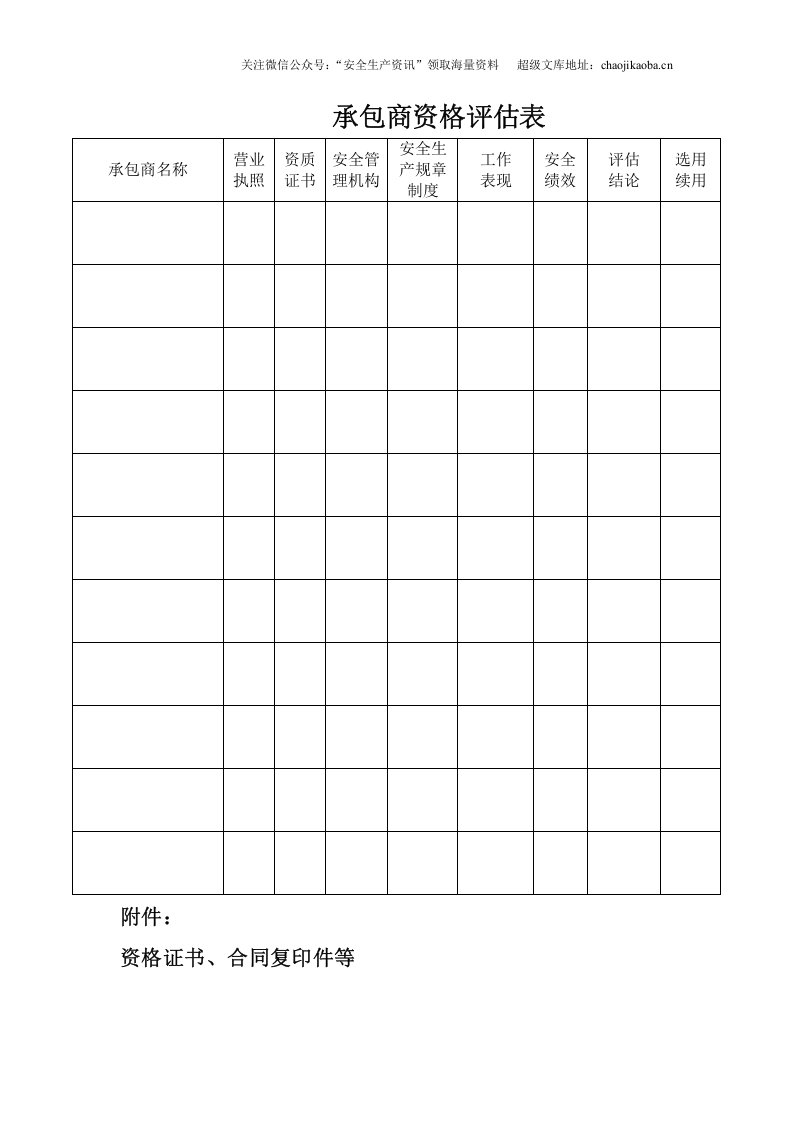 关注微信公众号：“安全生产资讯”领取海量资料 超级文库地址：chaojikaoba.cn

承包商资格评估表

| 承包商名称 | 营业执照 | 资质证书 | 安全管理机构 | 安全生产规章制度 | 工作表现 | 安全绩效 | 评估结论 | 选用续用 |
|---|---|---|---|---|---|---|---|---|
|  |  |  |  |  |  |  |  |  |
|  |  |  |  |  |  |  |  |  |
|  |  |  |  |  |  |  |  |  |
|  |  |  |  |  |  |  |  |  |
|  |  |  |  |  |  |  |  |  |
|  |  |  |  |  |  |  |  |  |
|  |  |  |  |  |  |  |  |  |
|  |  |  |  |  |  |  |  |  |
|  |  |  |  |  |  |  |  |  |
|  |  |  |  |  |  |  |  |  |
|  |  |  |  |  |  |  |  |  |

附件：

资格证书、合同复印件等